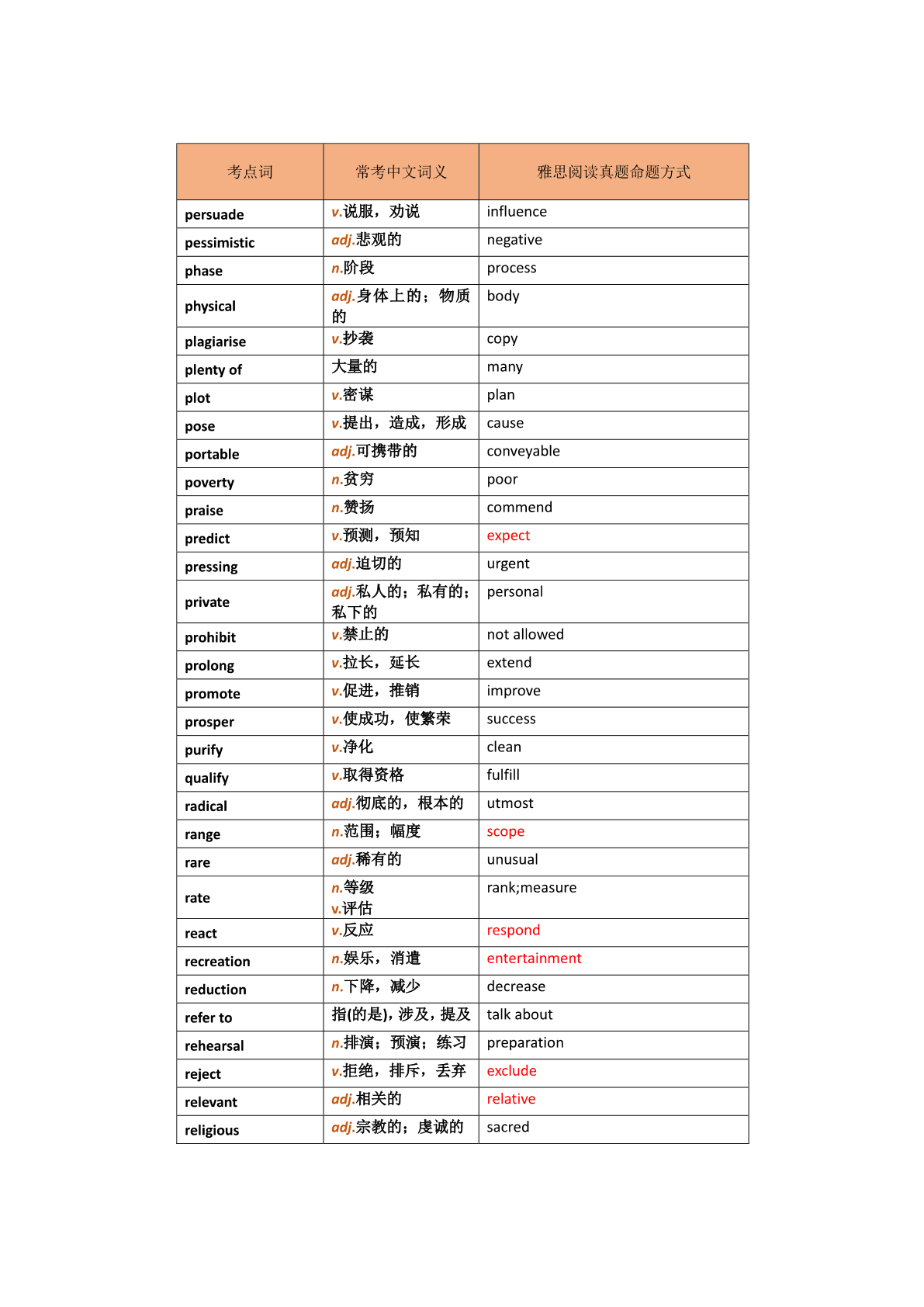 | 考点词 | 常考中文词义 | 雅思阅读真题命题方式 |
|---|---|---|
| persuade | v.说服，劝说 | influence |
| pessimistic | adj.悲观的 | negative |
| phase | n.阶段 | process |
| physical | adj.身体上的；物质的 | body |
| plagiarise | v.抄袭 | copy |
| plenty of | 大量的 | many |
| plot | v.密谋 | plan |
| pose | v.提出，造成，形成 | cause |
| portable | adj.可携带的 | conveyable |
| poverty | n.贫穷 | poor |
| praise | n.赞扬 | commend |
| predict | v.预测，预知 | expect |
| pressing | adj.迫切的 | urgent |
| private | adj.私人的；私有的；私下的 | personal |
| prohibit | v.禁止的 | not allowed |
| prolong | v.拉长，延长 | extend |
| promote | v.促进，推销 | improve |
| prosper | v.使成功，使繁荣 | success |
| purify | v.净化 | clean |
| qualify | v.取得资格 | fulfill |
| radical | adj.彻底的，根本的 | utmost |
| range | n.范围；幅度 | scope |
| rare | adj.稀有的 | unusual |
| rate | n.等级 v.评估 | rank;measure |
| react | v.反应 | respond |
| recreation | n.娱乐，消遣 | entertainment |
| reduction | n.下降，减少 | decrease |
| refer to | 指(的是)，涉及，提及 | talk about |
| rehearsal | n.排演；预演；练习 | preparation |
| reject | v.拒绝，排斥，丢弃 | exclude |
| relevant | adj.相关的 | relative |
| religious | adj.宗教的；虔诚的 | sacred |